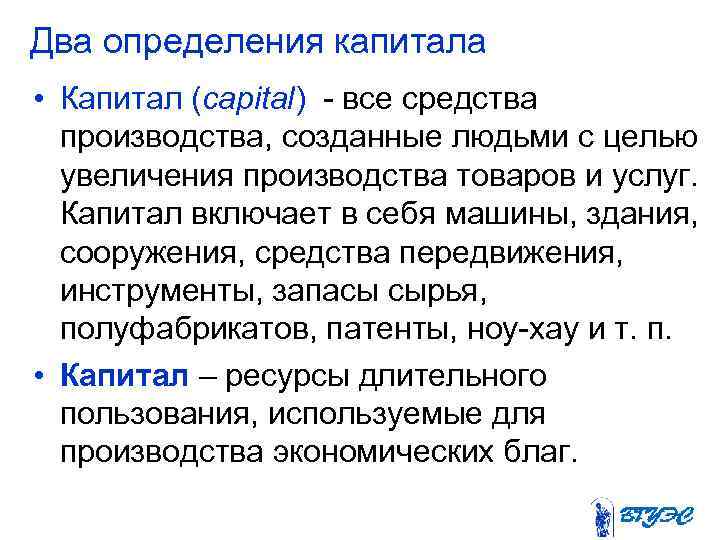 Два определения капитала

• Капитал (capital) - все средства производства, созданные людьми с целью увеличения производства товаров и услуг. Капитал включает в себя машины, здания, сооружения, средства передвижения, инструменты, запасы сырья, полуфабрикатов, патенты, ноу-хау и т. п.

• Капитал – ресурсы длительного пользования, используемые для производства экономических благ.

ВГУЭС